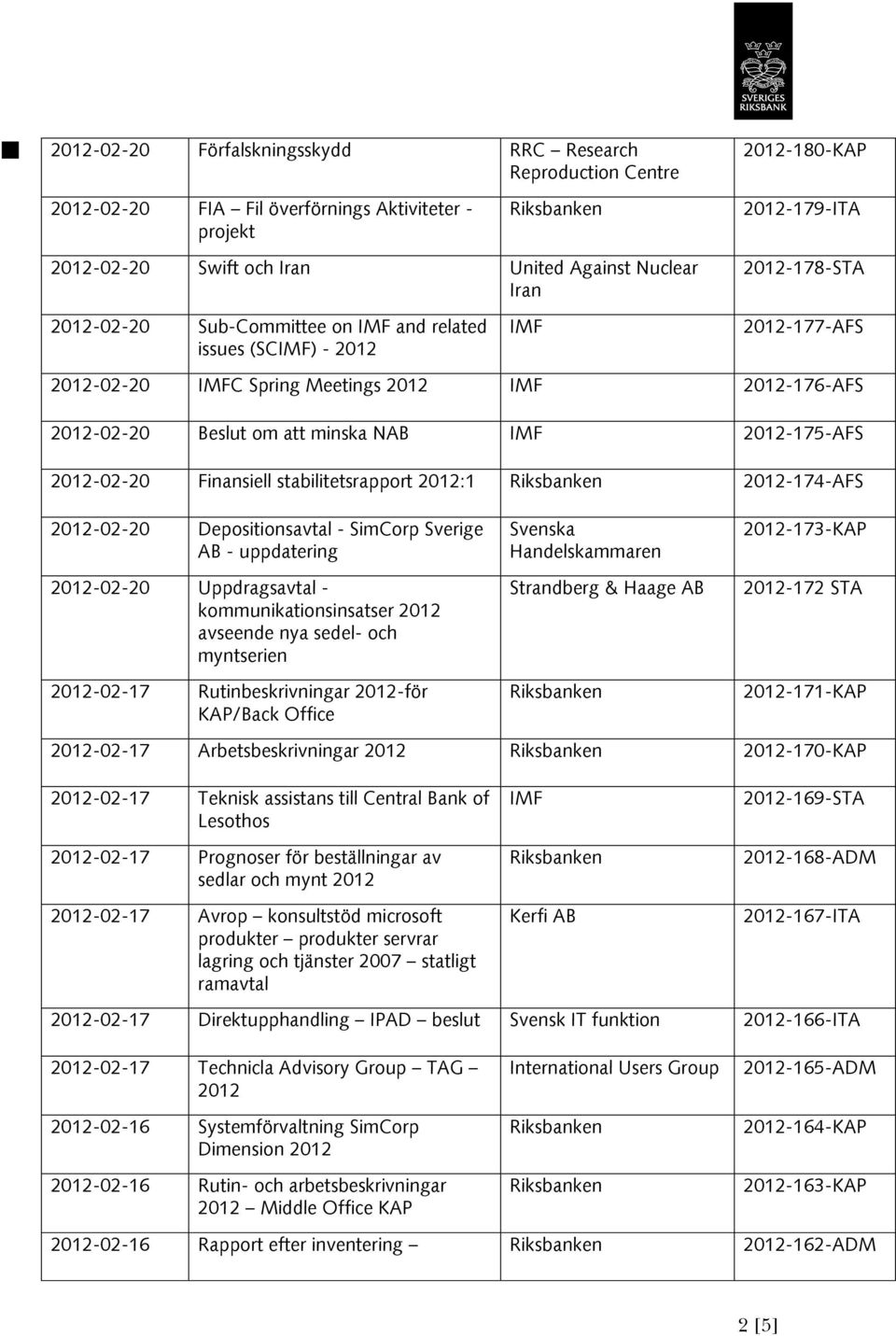 SVERIGES RIKSBANK

| | | | |
|---|---|---|---|
| 2012-02-20 | Förfalskningsskydd | RRC – Research Reproduction Centre | 2012-180-KAP |
| 2012-02-20 | FIA – Fil överförnings Aktiviteter - projekt | Riksbanken | 2012-179-ITA |
| 2012-02-20 | Swift och Iran | United Against Nuclear Iran | 2012-178-STA |
| 2012-02-20 | Sub-Committee on IMF and related issues (SCIMF) - 2012 | IMF | 2012-177-AFS |
| 2012-02-20 | IMFC Spring Meetings 2012 | IMF | 2012-176-AFS |
| 2012-02-20 | Beslut om att minska NAB | IMF | 2012-175-AFS |
| 2012-02-20 | Finansiell stabilitetsrapport 2012:1 | Riksbanken | 2012-174-AFS |
| 2012-02-20 | Depositionsavtal - SimCorp Sverige AB - uppdatering | Svenska Handelskammaren | 2012-173-KAP |
| 2012-02-20 | Uppdragsavtal - kommunikationsinsatser 2012 avseende nya sedel- och myntserien | Strandberg & Haage AB | 2012-172 STA |
| 2012-02-17 | Rutinbeskrivningar 2012-för KAP/Back Office | Riksbanken | 2012-171-KAP |
| 2012-02-17 | Arbetsbeskrivningar 2012 | Riksbanken | 2012-170-KAP |
| 2012-02-17 | Teknisk assistans till Central Bank of Lesothos | IMF | 2012-169-STA |
| 2012-02-17 | Prognoser för beställningar av sedlar och mynt 2012 | Riksbanken | 2012-168-ADM |
| 2012-02-17 | Avrop – konsultstöd microsoft produkter – produkter servrar lagring och tjänster 2007 – statligt ramavtal | Kerfi AB | 2012-167-ITA |
| 2012-02-17 | Direktupphandling – IPAD – beslut | Svensk IT funktion | 2012-166-ITA |
| 2012-02-17 | Technicla Advisory Group – TAG – 2012 | International Users Group | 2012-165-ADM |
| 2012-02-16 | Systemförvaltning SimCorp Dimension 2012 | Riksbanken | 2012-164-KAP |
| 2012-02-16 | Rutin- och arbetsbeskrivningar 2012 – Middle Office KAP | Riksbanken | 2012-163-KAP |
| 2012-02-16 | Rapport efter inventering – | Riksbanken | 2012-162-ADM |

2 [5]